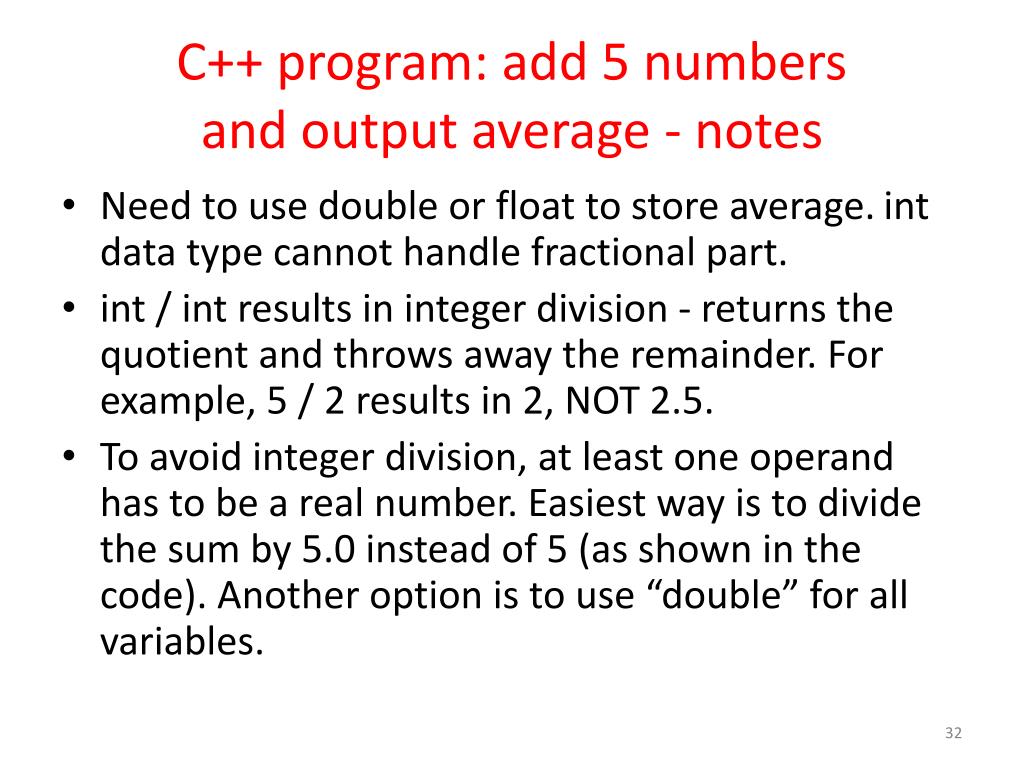 C++ program: add 5 numbers and output average - notes

• Need to use double or float to store average. int data type cannot handle fractional part.
• int / int results in integer division - returns the quotient and throws away the remainder. For example, 5 / 2 results in 2, NOT 2.5.
• To avoid integer division, at least one operand has to be a real number. Easiest way is to divide the sum by 5.0 instead of 5 (as shown in the code). Another option is to use “double” for all variables.

32